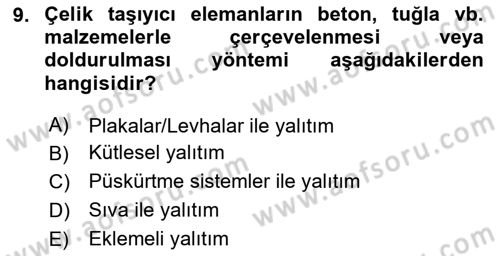 9. Çelik taşıyıcı elemanların beton, tuğla vb. malzemelerle çerçevelenmesi veya doldurulması yöntemi aşağıdakilerden hangisidir?

A) Plakalar/Levhalar ile yalıtım
B) Kütlesel yalıtım
C) Püskürtme sistemler ile yalıtım
D) Sıva ile yalıtım
E) Eklemeli yalıtım

www.aofsoru.com